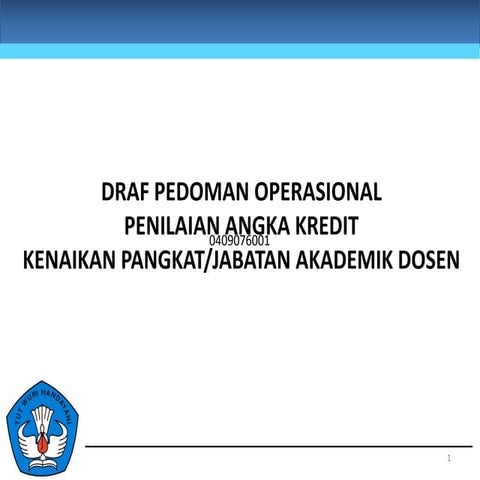 DRAF PEDOMAN OPERASIONAL
PENILAIAN ANGKA KREDIT
0409076001
KENAIKAN PANGKAT/JABATAN AKADEMIK DOSEN

TUT WURI HANDAYANI

1